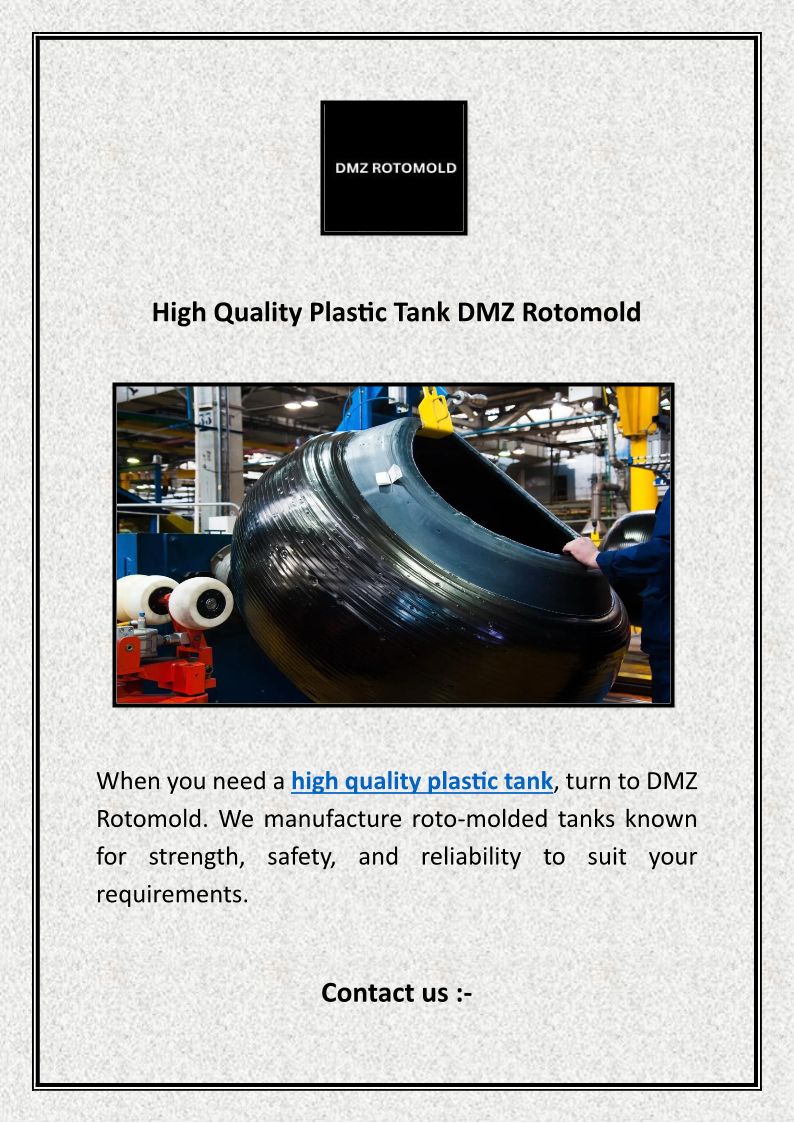 DMZ ROTOMOLD

High Quality Plastic Tank DMZ Rotomold

When you need a high quality plastic tank, turn to DMZ Rotomold. We manufacture roto-molded tanks known for strength, safety, and reliability to suit your requirements.

Contact us :-